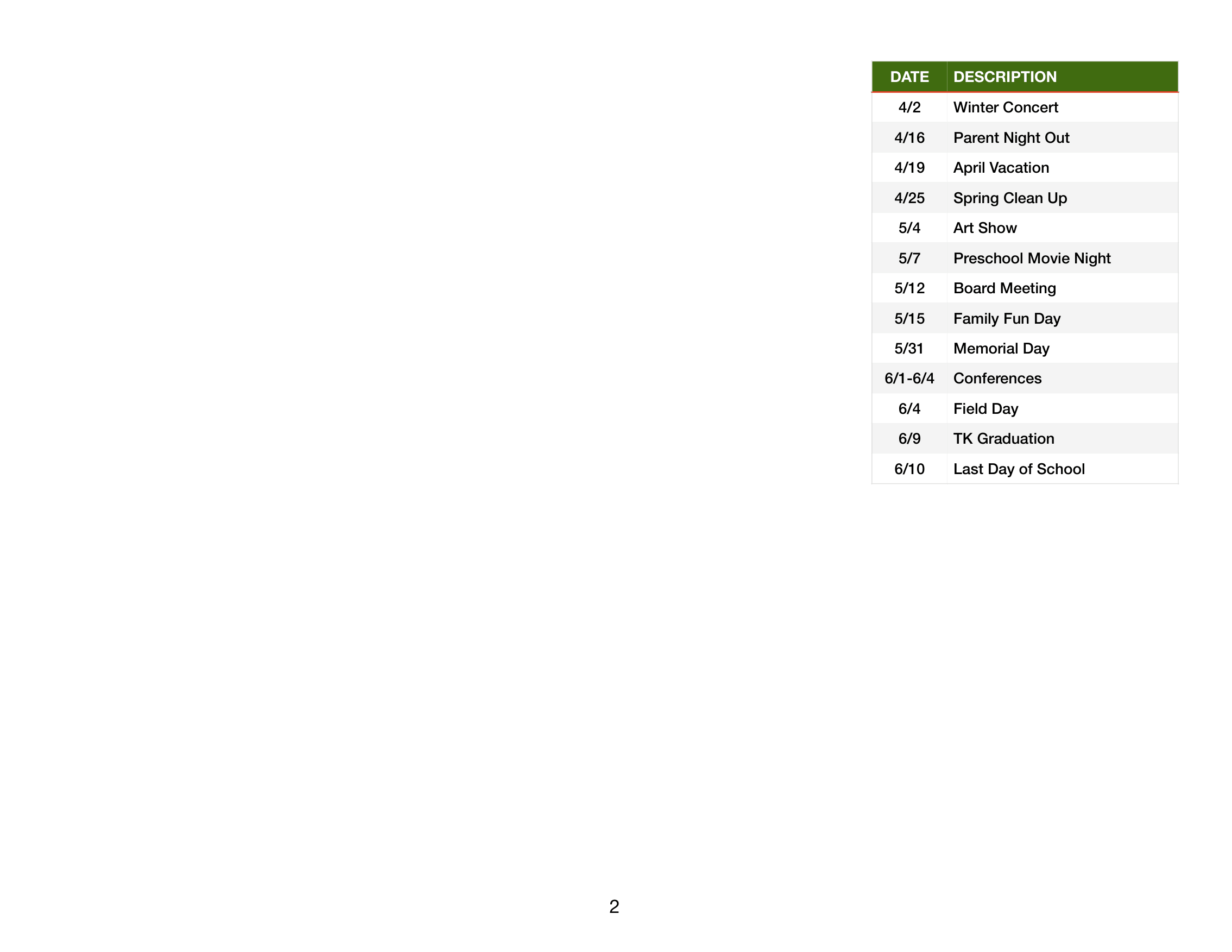 | DATE | DESCRIPTION |
|---|---|
| 4/2 | Winter Concert |
| 4/16 | Parent Night Out |
| 4/19 | April Vacation |
| 4/25 | Spring Clean Up |
| 5/4 | Art Show |
| 5/7 | Preschool Movie Night |
| 5/12 | Board Meeting |
| 5/15 | Family Fun Day |
| 5/31 | Memorial Day |
| 6/1-6/4 | Conferences |
| 6/4 | Field Day |
| 6/9 | TK Graduation |
| 6/10 | Last Day of School |

2